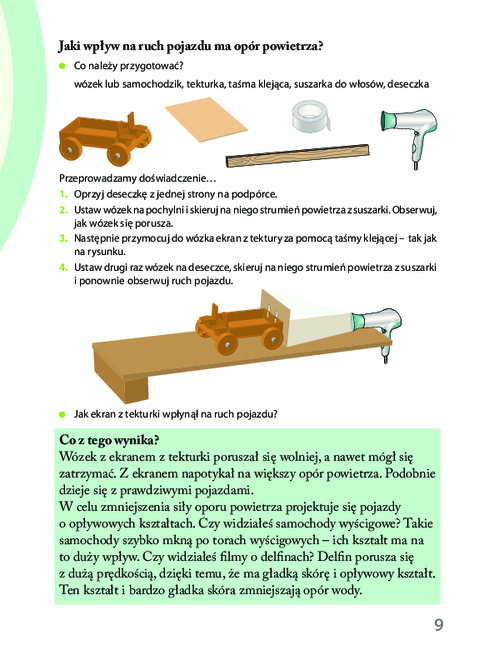 Jaki wpływ na ruch pojazdu ma opór powietrza?

Co należy przygotować?

wózek lub samochodzik, tekturka, taśma klejąca, suszarka do włosów, deseczka

Przeprowadzamy doświadczenie…

1. Oprzyj deseczkę z jednej strony na podpórce.
2. Ustaw wózek na pochylni i skieruj na niego strumień powietrza z suszarki. Obserwuj, jak wózek się porusza.
3. Następnie przymocuj do wózka ekran z tektury za pomocą taśmy klejącej – tak jak na rysunku.
4. Ustaw drugi raz wózek na deseczce, skieruj na niego strumień powietrza z suszarki i ponownie obserwuj ruch pojazdu.

Jak ekran z tekturki wpłynął na ruch pojazdu?

Co z tego wynika?
Wózek z ekranem z tekturki poruszał się wolniej, a nawet mógł się zatrzymać. Z ekranem napotykał na większy opór powietrza. Podobnie dzieje się z prawdziwymi pojazdami.
W celu zmniejszenia siły oporu powietrza projektuje się pojazdy o opływowych kształtach. Czy widziałeś samochody wyścigowe? Takie samochody szybko mkną po torach wyścigowych – ich kształt ma na to duży wpływ. Czy widziałeś filmy o delfinach? Delfin porusza się z dużą prędkością, dzięki temu, że ma gładką skórę i opływowy kształt. Ten kształt i bardzo gładka skóra zmniejszają opór wody.

9